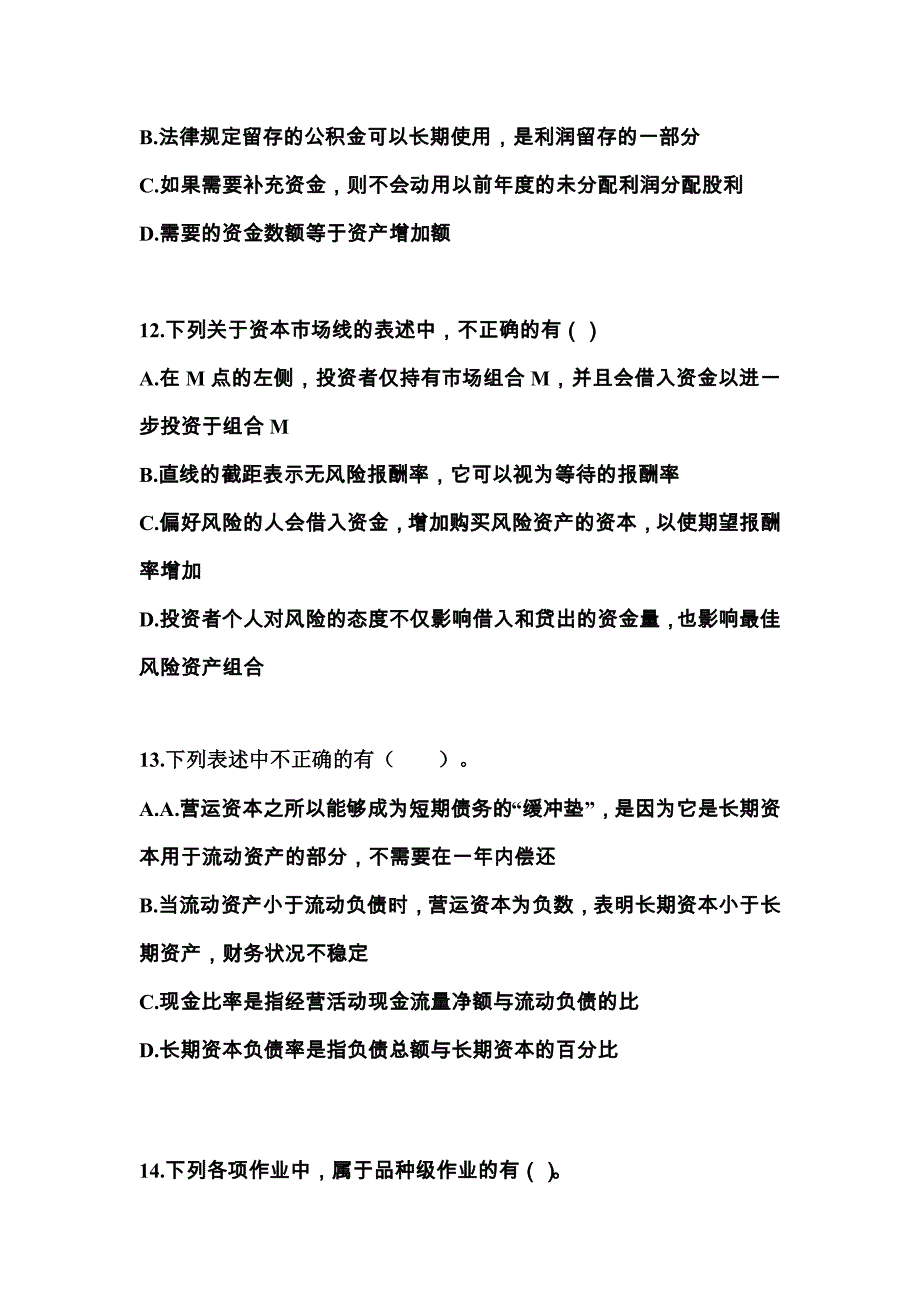 B.法律规定留存的公积金可以长期使用，是利润留存的一部分

C.如果需要补充资金，则不会动用以前年度的未分配利润分配股利

D.需要的资金数额等于资产增加额

12.下列关于资本市场线的表述中，不正确的有（ ）

A.在 M 点的左侧，投资者仅持有市场组合 M，并且会借入资金以进一步投资于组合 M

B.直线的截距表示无风险报酬率，它可以视为等待的报酬率

C.偏好风险的人会借入资金，增加购买风险资产的资本，以使期望报酬率增加

D.投资者个人对风险的态度不仅影响借入和贷出的资金量，也影响最佳风险资产组合

13.下列表述中不正确的有（　　）。

A.A.营运资本之所以能够成为短期债务的“缓冲垫”，是因为它是长期资本用于流动资产的部分，不需要在一年内偿还

B.当流动资产小于流动负债时，营运资本为负数，表明长期资本小于长期资产，财务状况不稳定

C.现金比率是指经营活动现金流量净额与流动负债的比

D.长期资本负债率是指负债总额与长期资本的百分比

14.下列各项作业中，属于品种级作业的有（ ）。